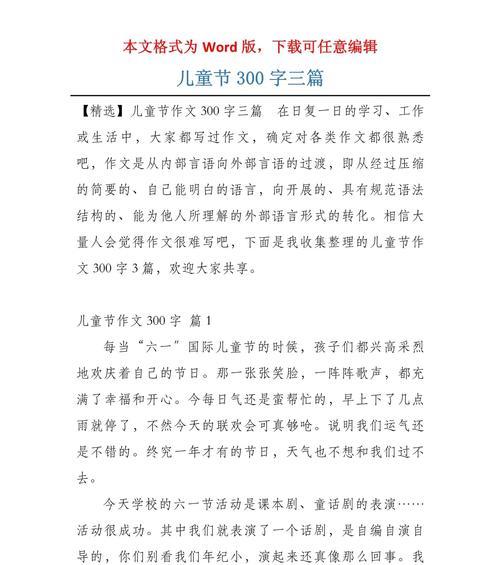 本文格式为 Word 版，下载可任意编辑

儿童节 300 字三篇

【精选】儿童节作文 300 字三篇　在日复一日的学习、工作或生活中，大家都写过作文，确定对各类作文都很熟悉吧，作文是从内部言语向外部言语的过渡，即从经过压缩的简要的、自己能明白的语言，向开展的、具有规范语法结构的、能为他人所理解的外部语言形式的转化。相信大量人会觉得作文很难写吧，下面是我收集整理的儿童节作文 300 字 3 篇，欢迎大家共享。

儿童节作文 300 字 篇 1

每当“六一”国际儿童节的时候，孩子们都兴高采烈地欢庆着自己的节日。那一张张笑脸，一阵阵歌声，都充满了幸福和开心。今每日气还是蛮帮忙的，早上下了几点雨就停了，不然今天的联欢会可真够呛。说明我们运气还是不错的。终究一年才有的节日，天气也不想和我们过不去。

今天学校的六一节活动是课本剧、童话剧的表演……活动很成功。其中我们就表演了一个话剧，是自编自演自导的，你们别看我们年纪小，演起来还真像那么回事。我